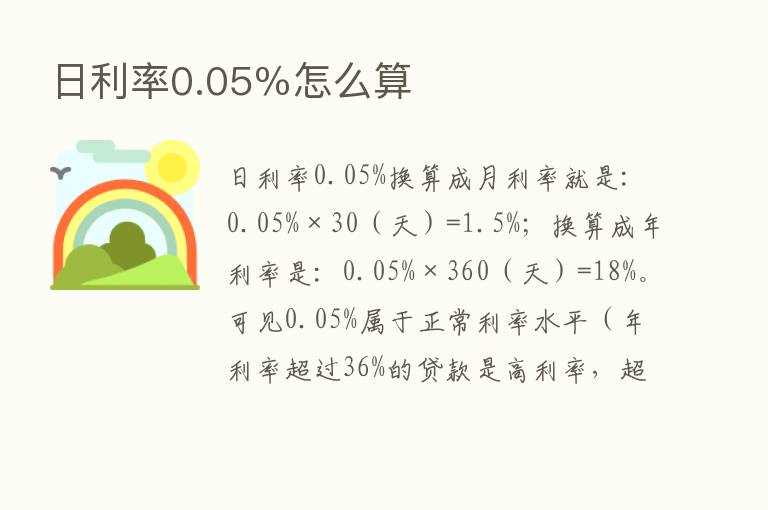 日利率0.05%怎么算

日利率0.05%换算成月利率就是：0.05%×30（天）=1.5%；换算成年利率是：0.05%×360（天）=18%。可见0.05%属于正常利率水平（年利率超过36%的贷款是高利率，超